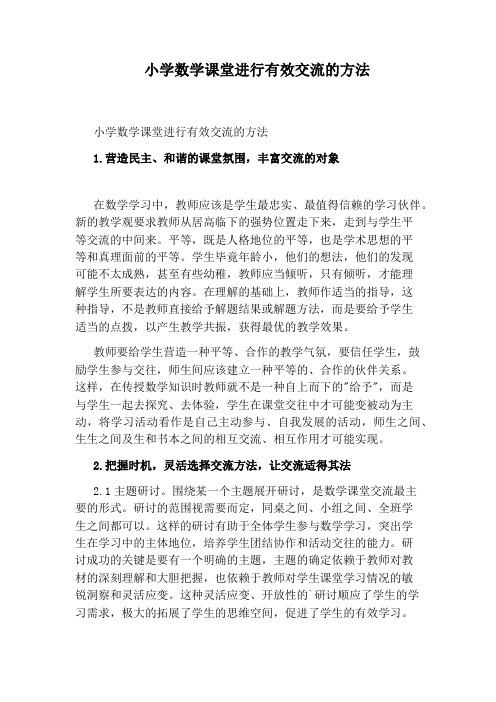 小学数学课堂进行有效交流的方法

小学数学课堂进行有效交流的方法

1.营造民主、和谐的课堂氛围，丰富交流的对象

在数学学习中，教师应该是学生最忠实、最值得信赖的学习伙伴。新的教学观要求教师从居高临下的强势位置走下来，走到与学生平等交流的中间来。平等，既是人格地位的平等，也是学术思想的平等和真理面前的平等。学生毕竟年龄小，他们的想法，他们的发现可能不太成熟，甚至有些幼稚，教师应当倾听，只有倾听，才能理解学生所要表达的内容。在理解的基础上，教师作适当的指导，这种指导，不是教师直接给予解题结果或解题方法，而是要给予学生适当的点拨，以产生教学共振，获得最优的教学效果。

教师要给学生营造一种平等、合作的教学气氛，要信任学生，鼓励学生参与交往，师生间应该建立一种平等的、合作的伙伴关系。这样，在传授数学知识时教师就不是一种自上而下的"给予"，而是与学生一起去探究、去体验，学生在课堂交往中才可能变被动为主动，将学习活动看作是自己主动参与、自我发展的活动，师生之间、生生之间及生和书本之间的相互交流、相互作用才可能实现。

2.把握时机，灵活选择交流方法，让交流适得其法

2.1主题研讨。围绕某一个主题展开研讨，是数学课堂交流最主要的形式。研讨的范围视需要而定，同桌之间、小组之间、全班学生之间都可以。这样的研讨有助于全体学生参与数学学习，突出学生在学习中的主体地位，培养学生团结协作和活动交往的能力。研讨成功的关键是要有一个明确的主题，主题的确定依赖于教师对教材的深刻理解和大胆把握，也依赖于教师对学生课堂学习情况的敏锐洞察和灵活应变。这种灵活应变、开放性的`研讨顺应了学生的学习需求，极大的拓展了学生的思维空间，促进了学生的有效学习。